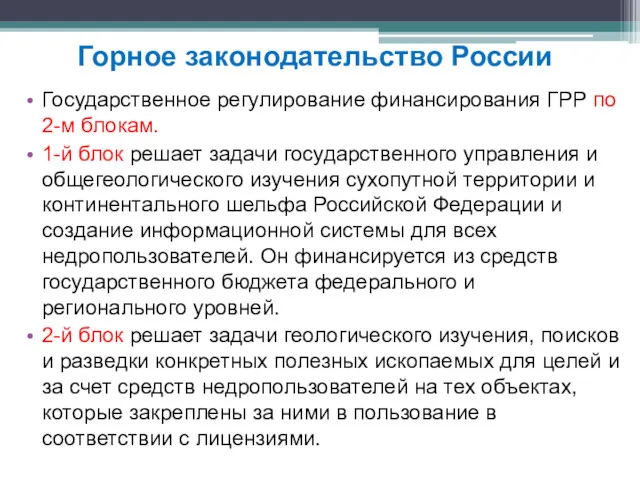 Горное законодательство России

• Государственное регулирование финансирования ГРР по 2-м блокам.
• 1-й блок решает задачи государственного управления и общегеологического изучения сухопутной территории и континентального шельфа Российской Федерации и создание информационной системы для всех недропользователей. Он финансируется из средств государственного бюджета федерального и регионального уровней.
• 2-й блок решает задачи геологического изучения, поисков и разведки конкретных полезных ископаемых для целей и за счет средств недропользователей на тех объектах, которые закреплены за ними в пользование в соответствии с лицензиями.